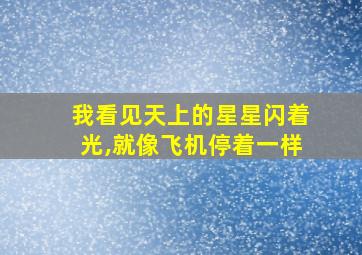 我看见天上的星星闪着光,就像飞机停着一样